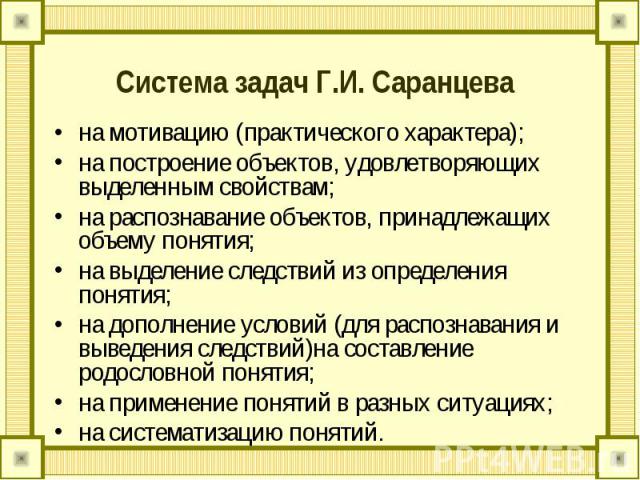 Система задач Г.И. Саранцева

• на мотивацию (практического характера);
• на построение объектов, удовлетворяющих выделенным свойствам;
• на распознавание объектов, принадлежащих объему понятия;
• на выделение следствий из определения понятия;
• на дополнение условий (для распознавания и выведения следствий)на составление родословной понятия;
• на применение понятий в разных ситуациях;
• на систематизацию понятий.

PPt4WEB.ru